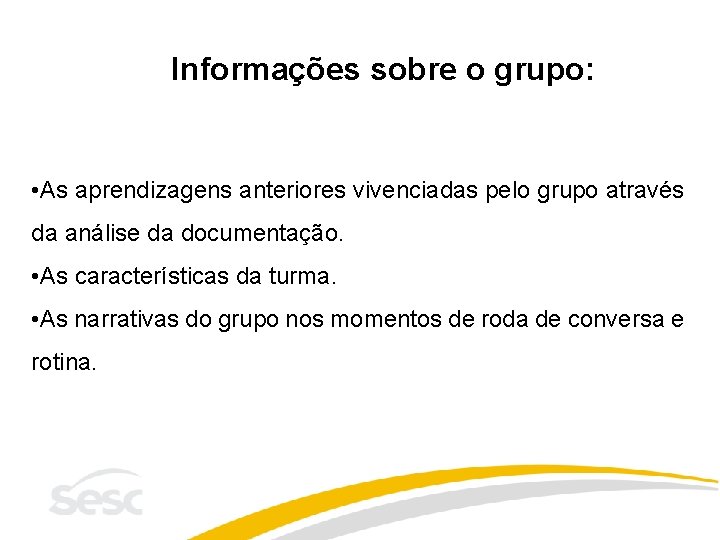 Informações sobre o grupo:

•As aprendizagens anteriores vivenciadas pelo grupo através da análise da documentação.

•As características da turma.

•As narrativas do grupo nos momentos de roda de conversa e rotina.

sesc